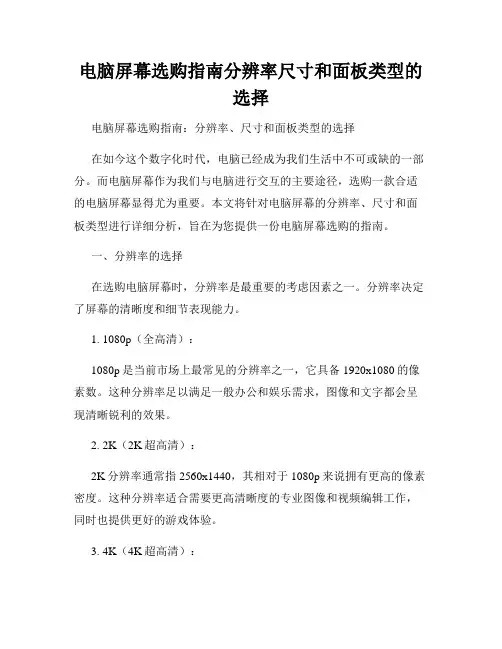 电脑屏幕选购指南分辨率尺寸和面板类型的选择

电脑屏幕选购指南：分辨率、尺寸和面板类型的选择

在如今这个数字化时代，电脑已经成为我们生活中不可或缺的一部分。而电脑屏幕作为我们与电脑进行交互的主要途径，选购一款合适的电脑屏幕显得尤为重要。本文将针对电脑屏幕的分辨率、尺寸和面板类型进行详细分析，旨在为您提供一份电脑屏幕选购的指南。

一、分辨率的选择

在选购电脑屏幕时，分辨率是最重要的考虑因素之一。分辨率决定了屏幕的清晰度和细节表现能力。

1. 1080p（全高清）：

1080p 是当前市场上最常见的分辨率之一，它具备 1920x1080 的像素数。这种分辨率足以满足一般办公和娱乐需求，图像和文字都会呈现清晰锐利的效果。

2. 2K（2K 超高清）：

2K 分辨率通常指 2560x1440，其相对于 1080p 来说拥有更高的像素密度。这种分辨率适合需要更高清晰度的专业图像和视频编辑工作，同时也提供更好的游戏体验。

3. 4K（4K 超高清）：